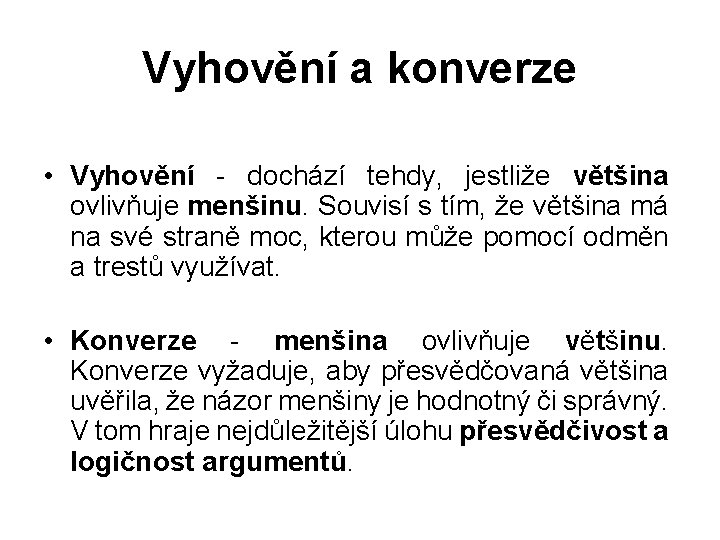 Vyhovění a konverze

• Vyhovění - dochází tehdy, jestliže většina ovlivňuje menšinu. Souvisí s tím, že většina má na své straně moc, kterou může pomocí odměn a trestů využívat.

• Konverze - menšina ovlivňuje většinu. Konverze vyžaduje, aby přesvědčovaná většina uvěřila, že názor menšiny je hodnotný či správný. V tom hraje nejdůležitější úlohu přesvědčivost a logičnost argumentů.